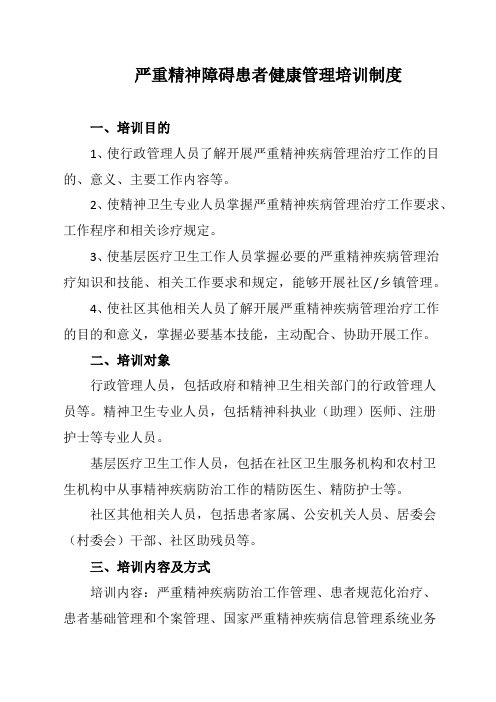 严重精神障碍患者健康管理培训制度

一、培训目的

1、使行政管理人员了解开展严重精神疾病管理治疗工作的目的、意义、主要工作内容等。

2、使精神卫生专业人员掌握严重精神疾病管理治疗工作要求、工作程序和相关诊疗规定。

3、使基层医疗卫生工作人员掌握必要的严重精神疾病管理治疗知识和技能、相关工作要求和规定，能够开展社区/乡镇管理。

4、使社区其他相关人员了解开展严重精神疾病管理治疗工作的目的和意义，掌握必要基本技能，主动配合、协助开展工作。

二、培训对象

行政管理人员，包括政府和精神卫生相关部门的行政管理人员等。精神卫生专业人员，包括精神科执业（助理）医师、注册护士等专业人员。

基层医疗卫生工作人员，包括在社区卫生服务机构和农村卫生机构中从事精神疾病防治工作的精防医生、精防护士等。

社区其他相关人员，包括患者家属、公安机关人员、居委会（村委会）干部、社区助残员等。

三、培训内容及方式

培训内容：严重精神疾病防治工作管理、患者规范化治疗、患者基础管理和个案管理、国家严重精神疾病信息管理系统业务